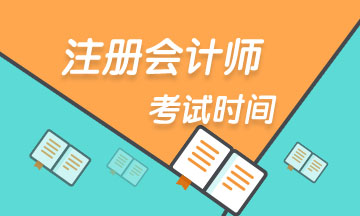 注册会计师
考试时间